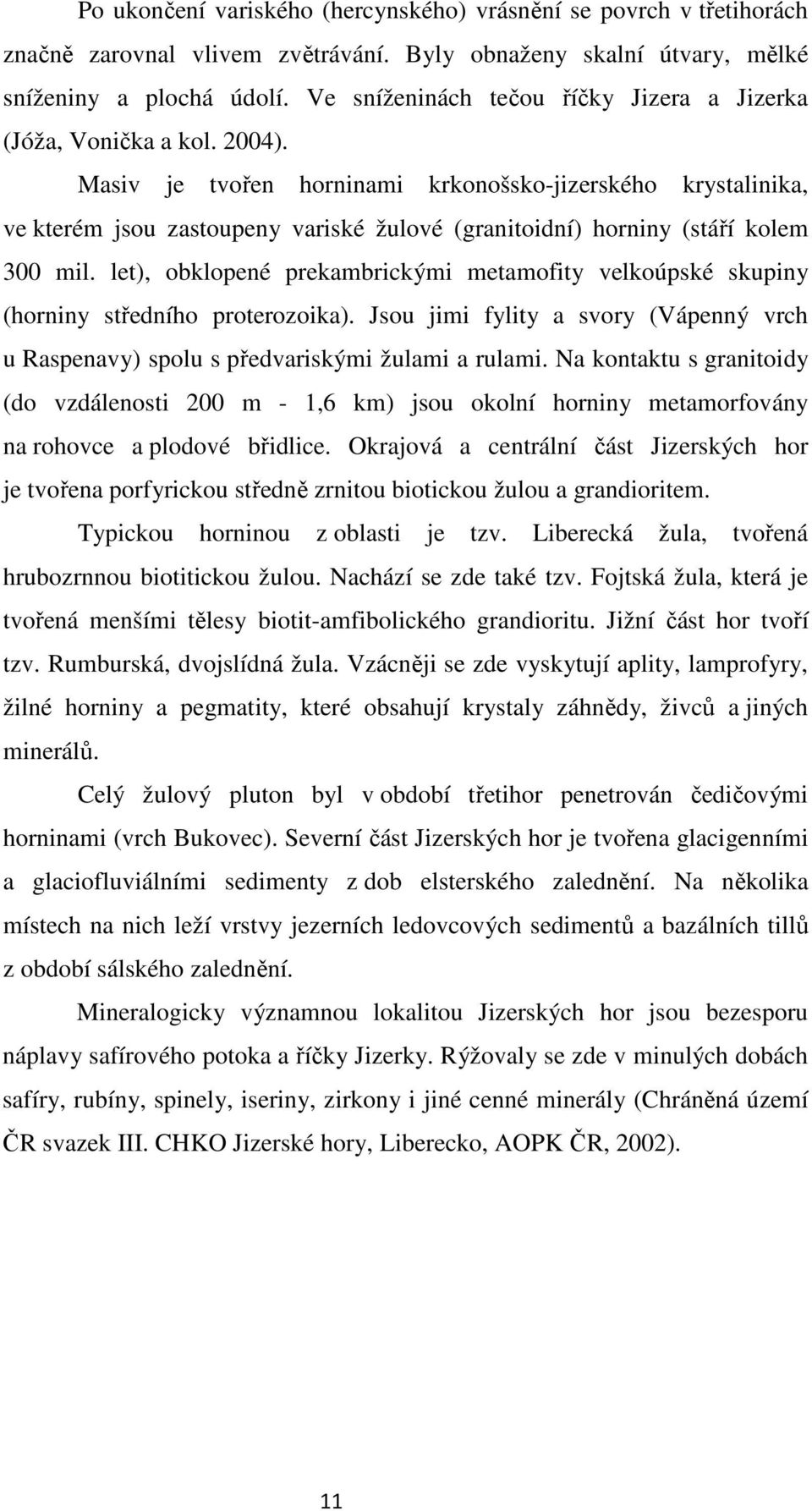 Po ukončení variského (hercynského) vrásnění se povrch v třetihorách značně zarovnal vlivem zvětrávání. Byly obnaženy skalní útvary, mělké sníženiny a plochá údolí. Ve sníženinách tečou říčky Jizera a Jizerka (Jóža, Vonička a kol. 2004).

Masiv je tvořen horninami krkonošsko-jizerského krystalinika, ve kterém jsou zastoupeny variské žulové (granitoidní) horniny (stáří kolem 300 mil. let), obklopené prekambrickými metamofity velkoúpské skupiny (horniny středního proterozoika). Jsou jimi fylity a svory (Vápenný vrch u Raspenavy) spolu s předvariskými žulami a rulami. Na kontaktu s granitoidy (do vzdálenosti 200 m - 1,6 km) jsou okolní horniny metamorfovány na rohovce a plodové břidlice. Okrajová a centrální část Jizerských hor je tvořena porfyrickou středně zrnitou biotickou žulou a grandioritem.

Typickou horninou z oblasti je tzv. Liberecká žula, tvořená hrubozrnnou biotitickou žulou. Nachází se zde také tzv. Fojtská žula, která je tvořená menšími tělesy biotit-amfibolického grandioritu. Jižní část hor tvoří tzv. Rumburská, dvojslídná žula. Vzácněji se zde vyskytují aplity, lamprofyry, žilné horniny a pegmatity, které obsahují krystaly záhnědy, živců a jiných minerálů.

Celý žulový pluton byl v období třetihor penetrován čedičovými horninami (vrch Bukovec). Severní část Jizerských hor je tvořena glacigenními a glaciofluviálními sedimenty z dob elsterského zalednění. Na několika místech na nich leží vrstvy jezerních ledovcových sedimentů a bazálních tillů z období sálského zalednění.

Mineralogicky významnou lokalitou Jizerských hor jsou bezesporu náplavy safírového potoka a říčky Jizerky. Rýžovaly se zde v minulých dobách safíry, rubíny, spinely, iseriny, zirkony i jiné cenné minerály (Chráněná území ČR svazek III. CHKO Jizerské hory, Liberecko, AOPK ČR, 2002).

11